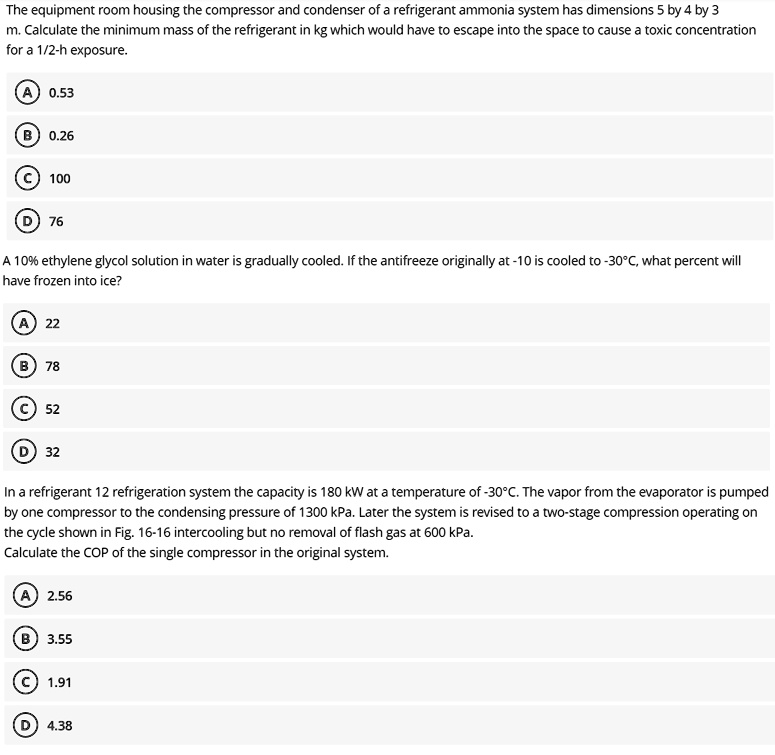 The equipment room housing the compressor and condenser of a refrigerant ammonia system has dimensions 5 by 4 by 3 m. Calculate the minimum mass of the refrigerant in kg which would have to escape into the space to cause a toxic concentration for a 1/2-h exposure.

A 0.53

B 0.26

C 100

D 76

A 10% ethylene glycol solution in water is gradually cooled. If the antifreeze originally at -10 is cooled to -30°C, what percent will have frozen into ice?

A 22

B 78

C 52

D 32

In a refrigerant 12 refrigeration system the capacity is 180 kW at a temperature of -30°C. The vapor from the evaporator is pumped by one compressor to the condensing pressure of 1300 kPa. Later the system is revised to a two-stage compression operating on the cycle shown in Fig. 16-16 intercooling but no removal of flash gas at 600 kPa.
Calculate the COP of the single compressor in the original system.

A 2.56

B 3.55

C 1.91

D 4.38